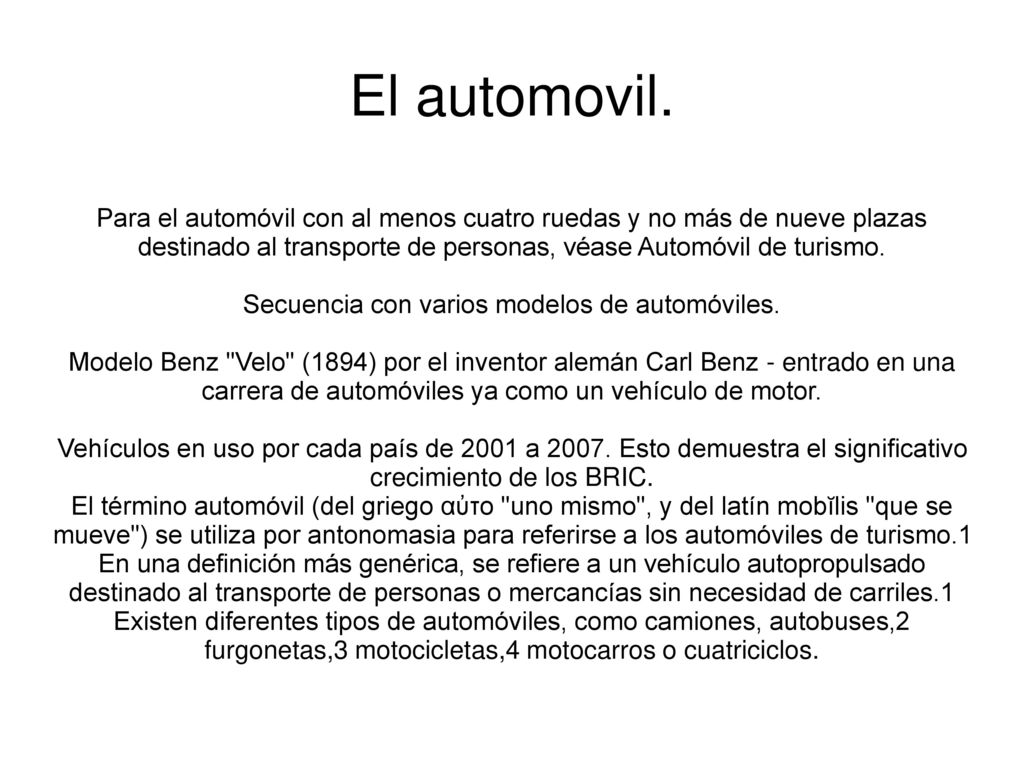 El automovil.

Para el automóvil con al menos cuatro ruedas y no más de nueve plazas destinado al transporte de personas, véase Automóvil de turismo.

Secuencia con varios modelos de automóviles.

Modelo Benz "Velo" (1894) por el inventor alemán Carl Benz - entrado en una carrera de automóviles ya como un vehículo de motor.

Vehículos en uso por cada país de 2001 a 2007. Esto demuestra el significativo crecimiento de los BRIC.
El término automóvil (del griego αὐτο "uno mismo", y del latín mobĭlis "que se mueve") se utiliza por antonomasia para referirse a los automóviles de turismo.1 En una definición más genérica, se refiere a un vehículo autopropulsado destinado al transporte de personas o mercancías sin necesidad de carriles.1 Existen diferentes tipos de automóviles, como camiones, autobuses,2 furgonetas,3 motocicletas,4 motocarros o cuatriciclos.